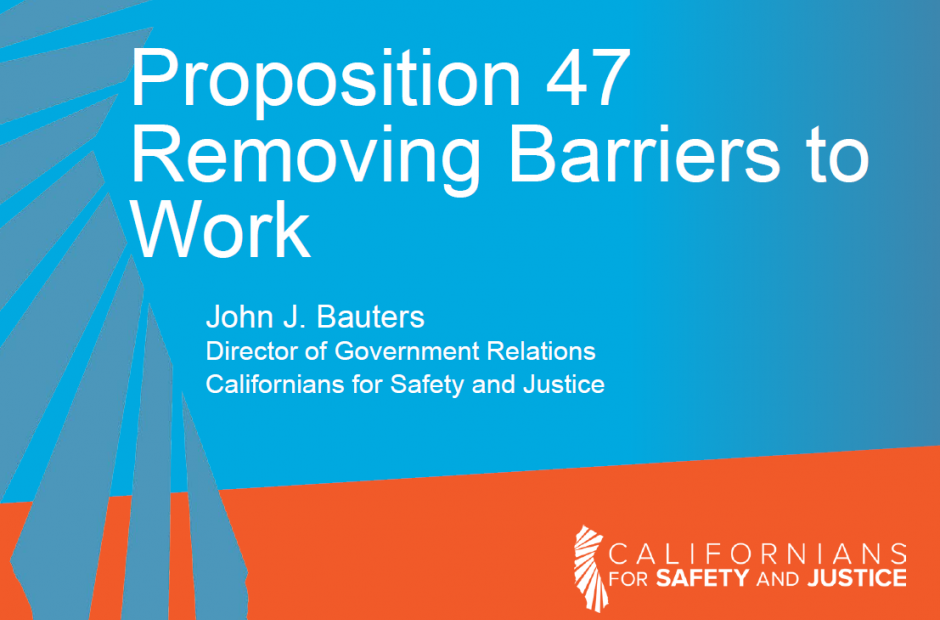 Proposition 47 Removing Barriers to Work

John J. Bauters
Director of Government Relations
Californians for Safety and Justice

CALIFORNIANS
FOR SAFETY AND JUSTICE